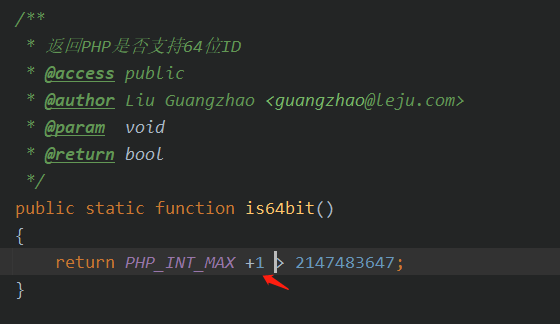 /**
 * 返回PHP是否支持64位ID
 * @access public
 * @author Liu Guangzhao <guangzhao@leju.com>
 * @param  void
 * @return bool
 */
public static function is64bit()
{
    return PHP_INT_MAX +1 > 2147483647;
}